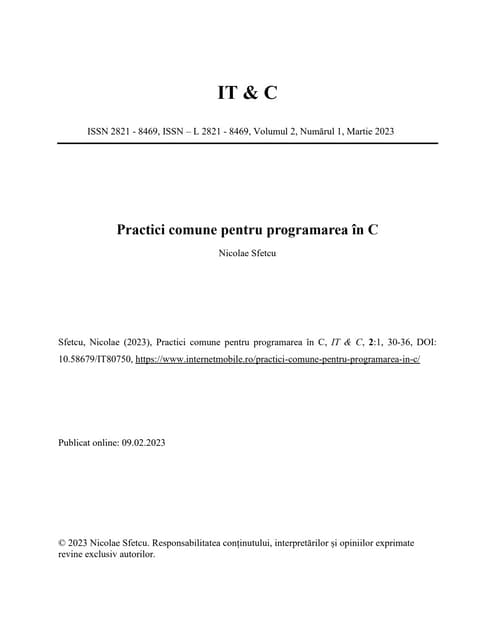 IT & C

ISSN 2821 - 8469, ISSN – L 2821 - 8469, Volumul 2, Numărul 1, Martie 2023

Practici comune pentru programarea în C

Nicolae Sfetcu

Sfetcu, Nicolae (2023), Practici comune pentru programarea în C, IT & C, 2:1, 30-36, DOI: 10.58679/IT80750, https://www.internetmobile.ro/practici-comune-pentru-programarea-in-c/

Publicat online: 09.02.2023

© 2023 Nicolae Sfetcu. Responsabilitatea conținutului, interpretărilor și opiniilor exprimate revine exclusiv autorilor.